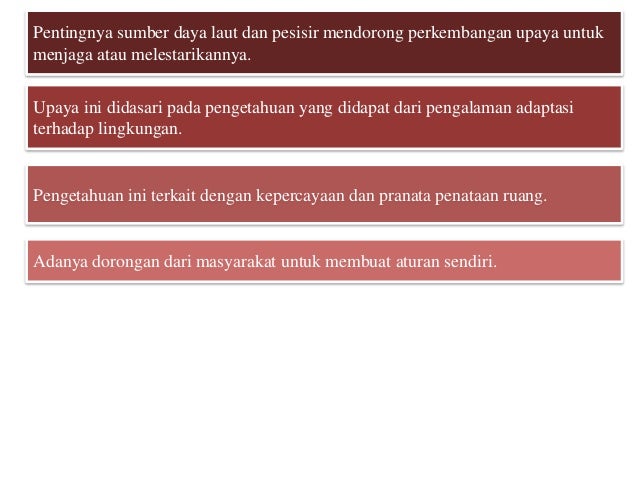 Pentingnya sumber daya laut dan pesisir mendorong perkembangan upaya untuk menjaga atau melestarikannya.

Upaya ini didasari pada pengetahuan yang didapat dari pengalaman adaptasi terhadap lingkungan.

Pengetahuan ini terkait dengan kepercayaan dan pranata penataan ruang.

Adanya dorongan dari masyarakat untuk membuat aturan sendiri.